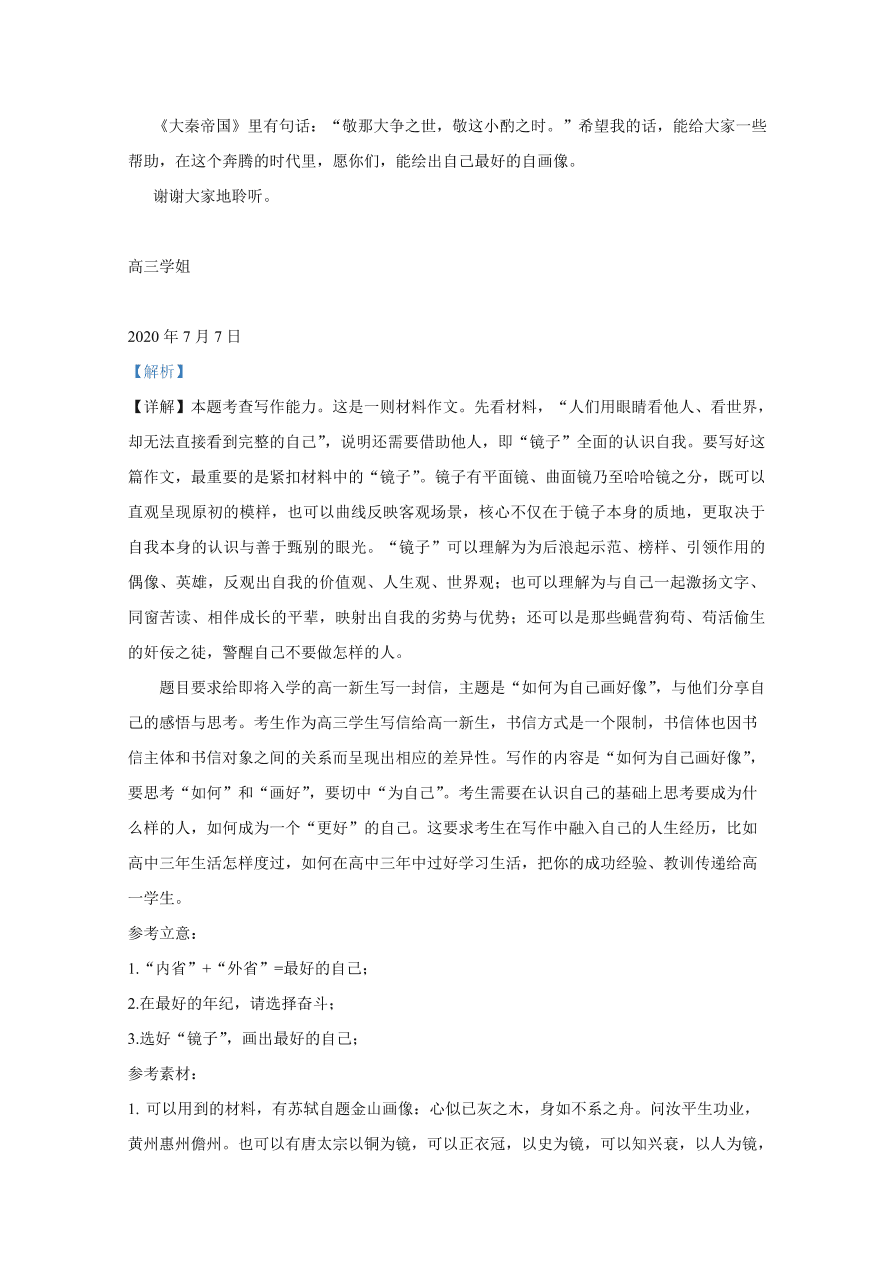 《大秦帝国》里有句话：“敬那大争之世，敬这小酌之时。”希望我的话，能给大家一些帮助，在这个奔腾的时代里，愿你们，能绘出自己最好的自画像。

谢谢大家地聆听。

高三学姐

2020 年 7 月 7 日

【解析】

【详解】本题考查写作能力。这是一则材料作文。先看材料，“人们用眼睛看他人、看世界，却无法直接看到完整的自己”，说明还需要借助他人，即“镜子”全面的认识自我。要写好这篇作文，最重要的是紧扣材料中的“镜子”。镜子有平面镜、曲面镜乃至哈哈镜之分，既可以直观呈现原初的模样，也可以曲线反映客观场景，核心不仅在于镜子本身的质地，更取决于自我本身的认识与善于甄别的眼光。“镜子”可以理解为为后浪起示范、榜样、引领作用的偶像、英雄，反观出自我的价值观、人生观、世界观；也可以理解为与自己一起激扬文字、同窗苦读、相伴成长的平辈，映射出自我的劣势与优势；还可以是那些蝇营狗苟、苟活偷生的奸佞之徒，警醒自己不要做怎样的人。

题目要求给即将入学的高一新生写一封信，主题是“如何为自己画好像”，与他们分享自己的感悟与思考。考生作为高三学生写信给高一新生，书信方式是一个限制，书信体也因书信主体和书信对象之间的关系而呈现出相应的差异性。写作的内容是“如何为自己画好像”，要思考“如何”和“画好”，要切中“为自己”。考生需要在认识自己的基础上思考要成为什么样的人，如何成为一个“更好”的自己。这要求考生在写作中融入自己的人生经历，比如高中三年生活怎样度过，如何在高中三年中过好学习生活，把你的成功经验、教训传递给高一学生。

参考立意：

1.“内省”+“外省”=最好的自己；

2.在最好的年纪，请选择奋斗；

3.选好“镜子”，画出最好的自己；

参考素材：

1. 可以用到的材料，有苏轼自题金山画像：心似已灰之木，身如不系之舟。问汝平生功业，黄州惠州儋州。也可以有唐太宗以铜为镜，可以正衣冠，以史为镜，可以知兴衰，以人为镜，